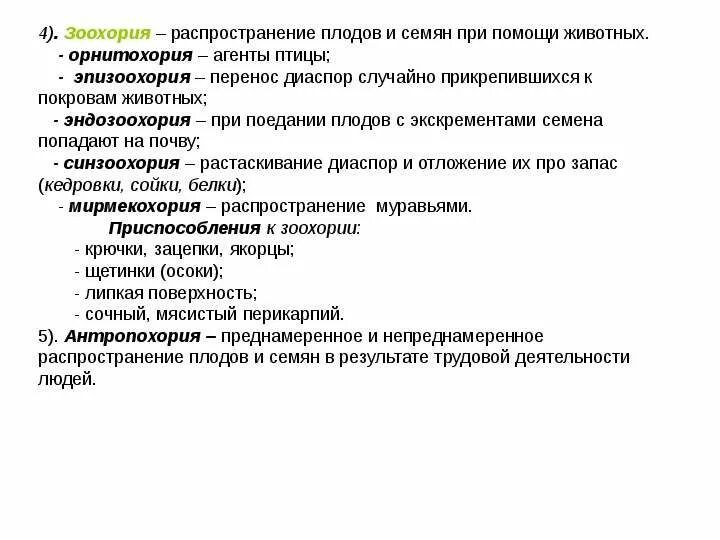 4). Зоохория – распространение плодов и семян при помощи животных.
- орнитохория – агенты птицы;
- эпизоохория – перенос диаспор случайно прикрепившихся к покровам животных;
- эндозоохория – при поедании плодов с экскрементами семена попадают на почву;
- синзоохория – растаскивание диаспор и отложение их про запас (кедровки, сойки, белки);
- мирмекохория – распространение муравьями.
Приспособления к зоохории:
- крючки, зацепки, якорцы;
- щетинки (осоки);
- липкая поверхность;
- сочный, мясистый перикарпий.
5). Антропохория – преднамеренное и непреднамеренное распространение плодов и семян в результате трудовой деятельности людей.